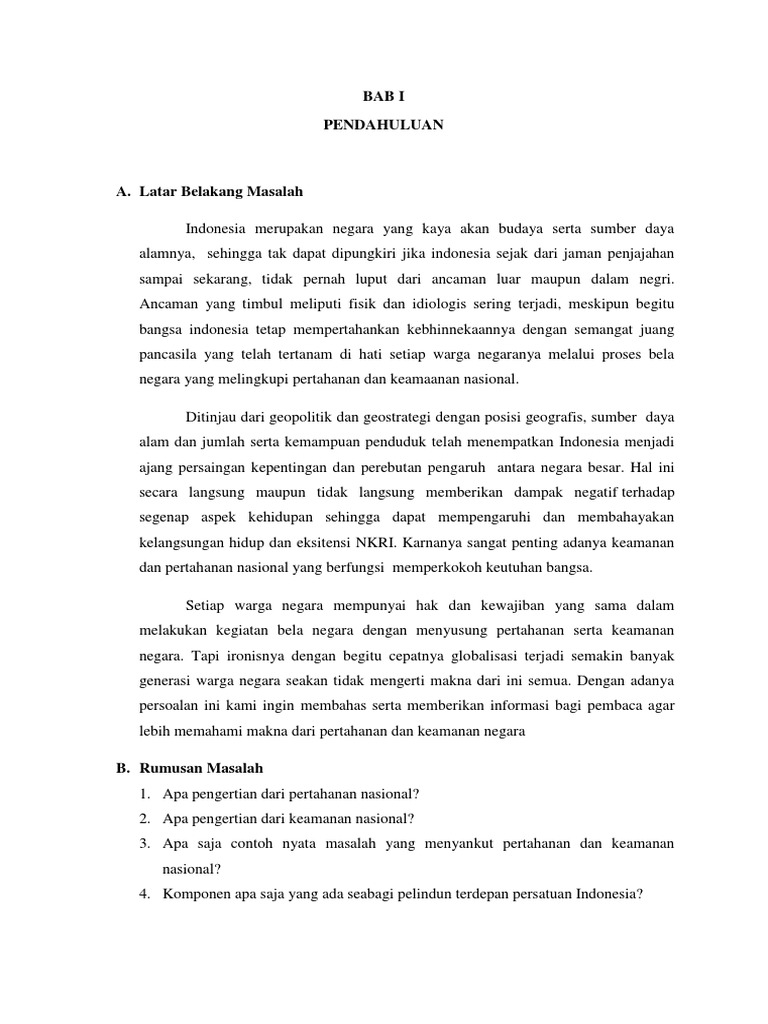 BAB I

PENDAHULUAN

A. Latar Belakang Masalah

Indonesia merupakan negara yang kaya akan budaya serta sumber daya alamnya, sehingga tak dapat dipungkiri jika indonesia sejak dari jaman penjajahan sampai sekarang, tidak pernah luput dari ancaman luar maupun dalam negri. Ancaman yang timbul meliputi fisik dan idiologis sering terjadi, meskipun begitu bangsa indonesia tetap mempertahankan kebhinnekaannya dengan semangat juang pancasila yang telah tertanam di hati setiap warga negaranya melalui proses bela negara yang melingkupi pertahanan dan keamaanan nasional.

Ditinjau dari geopolitik dan geostrategi dengan posisi geografis, sumber daya alam dan jumlah serta kemampuan penduduk telah menempatkan Indonesia menjadi ajang persaingan kepentingan dan perebutan pengaruh antara negara besar. Hal ini secara langsung maupun tidak langsung memberikan dampak negatif terhadap segenap aspek kehidupan sehingga dapat mempengaruhi dan membahayakan kelangsungan hidup dan eksitensi NKRI. Karnanya sangat penting adanya keamanan dan pertahanan nasional yang berfungsi memperkokoh keutuhan bangsa.

Setiap warga negara mempunyai hak dan kewajiban yang sama dalam melakukan kegiatan bela negara dengan menyusung pertahanan serta keamanan negara. Tapi ironisnya dengan begitu cepatnya globalisasi terjadi semakin banyak generasi warga negara seakan tidak mengerti makna dari ini semua. Dengan adanya persoalan ini kami ingin membahas serta memberikan informasi bagi pembaca agar lebih memahami makna dari pertahanan dan keamanan negara

B. Rumusan Masalah

1. Apa pengertian dari pertahanan nasional?
2. Apa pengertian dari keamanan nasional?
3. Apa saja contoh nyata masalah yang menyankut pertahanan dan keamanan nasional?
4. Komponen apa saja yang ada seabagi pelindun terdepan persatuan Indonesia?